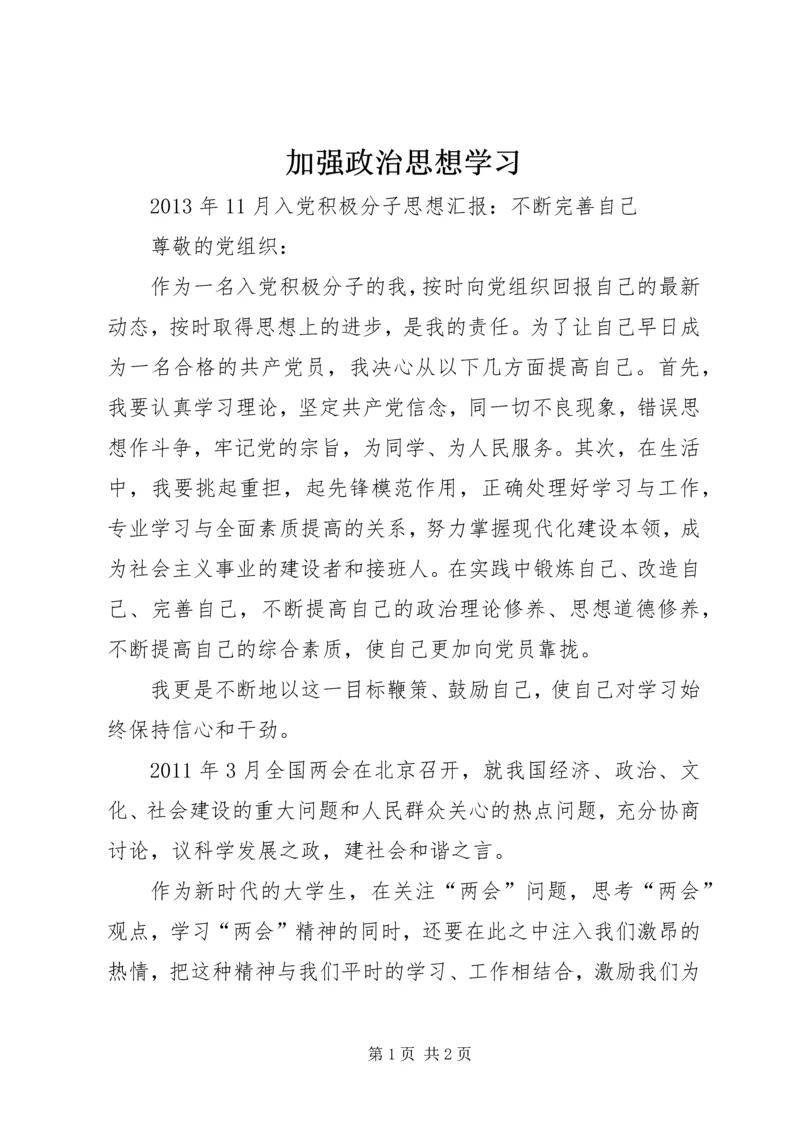 加强政治思想学习

2013 年 11 月入党积极分子思想汇报：不断完善自己

尊敬的党组织：

作为一名入党积极分子的我，按时向党组织回报自己的最新动态，按时取得思想上的进步，是我的责任。为了让自己早日成为一名合格的共产党员，我决心从以下几方面提高自己。首先，我要认真学习理论，坚定共产党信念，同一切不良现象，错误思想作斗争，牢记党的宗旨，为同学、为人民服务。其次，在生活中，我要挑起重担，起先锋模范作用，正确处理好学习与工作，专业学习与全面素质提高的关系，努力掌握现代化建设本领，成为社会主义事业的建设者和接班人。在实践中锻炼自己、改造自己、完善自己，不断提高自己的政治理论修养、思想道德修养，不断提高自己的综合素质，使自己更加向党员靠拢。

我更是不断地以这一目标鞭策、鼓励自己，使自己对学习始终保持信心和干劲。

2011 年 3 月全国两会在北京召开，就我国经济、政治、文化、社会建设的重大问题和人民群众关心的热点问题，充分协商讨论，议科学发展之政，建社会和谐之言。

作为新时代的大学生，在关注“两会”问题，思考“两会”观点，学习“两会”精神的同时，还要在此之中注入我们激昂的热情，把这种精神与我们平时的学习、工作相结合，激励我们为

第 1 页 共 2 页